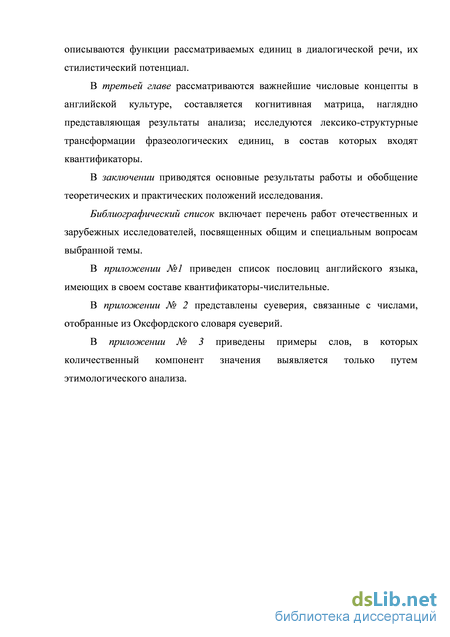 описываются функции рассматриваемых единиц в диалогической речи, их стилистический потенциал.

В третьей главе рассматриваются важнейшие числовые концепты в английской культуре, составляется когнитивная матрица, наглядно представляющая результаты анализа; исследуются лексико-структурные трансформации фразеологических единиц, в состав которых входят квантификаторы.

В заключении приводятся основные результаты работы и обобщение теоретических и практических положений исследования.

Библиографический список включает перечень работ отечественных и зарубежных исследователей, посвященных общим и специальным вопросам выбранной темы.

В приложении №1 приведен список пословиц английского языка, имеющих в своем составе квантификаторы-числительные.

В приложении № 2 представлены суеверия, связанные с числами, отобранные из Оксфордского словаря суеверий.

В приложении № 3 приведены примеры слов, в которых количественный компонент значения выявляется только путем этимологического анализа.

dsLib.net
библиотека диссертаций